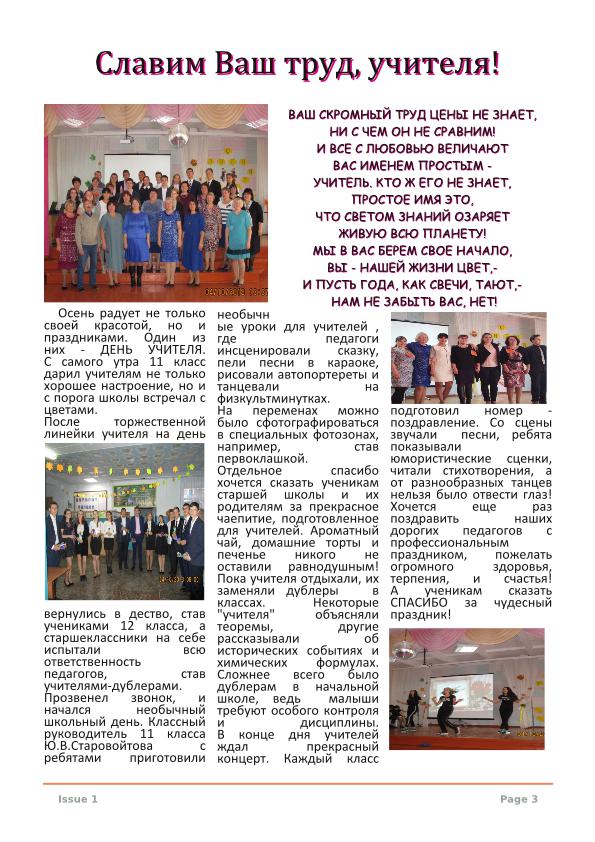 Славим Ваш труд, учителя!

ВАШ СКРОМНЫЙ ТРУД ЦЕНЫ НЕ ЗНАЕТ,
НИ С ЧЕМ ОН НЕ СРАВНИМ!
И ВСЕ С ЛЮБОВЬЮ ВЕЛИЧАЮТ
ВАС ИМЕНЕМ ПРОСТЫМ -
УЧИТЕЛЬ. КТО Ж ЕГО НЕ ЗНАЕТ,
ПРОСТОЕ ИМЯ ЭТО,
ЧТО СВЕТОМ ЗНАНИЙ ОЗАРЯЕТ
ЖИВУЮ ВСЮ ПЛАНЕТУ!
МЫ В ВАС БЕРЕМ СВОЕ НАЧАЛО,
ВЫ - НАШЕЙ ЖИЗНИ ЦВЕТ,-
И ПУСТЬ ГОДА, КАК СВЕЧИ, ТАЮТ,-
НАМ НЕ ЗАБЫТЬ ВАС, НЕТ!

Осень радует не только своей красотой, но и праздниками. Один из них - ДЕНЬ УЧИТЕЛЯ. С самого утра 11 класс дарил учителям не только хорошее настроение, но и с порога школы встречал с цветами.
После торжественной линейки учителя на день

вернулись в дество, став учениками 12 класса, а старшеклассники на себе испытали всю ответственность педагогов, став учителями-дублерами.
Прозвенел звонок, и начался необычный школьный день. Классный руководитель 11 класса Ю.В.Старовойтова с ребятами приготовили

необычн ые уроки для учителей , где педагоги инсценировали сказку, пели песни в караоке, рисовали автопортреты и танцевали на физкультминутках.
На переменах можно было сфотографироваться в специальных фотозонах, например, став первоклашкой.
Отдельное спасибо хочется сказать ученикам старшей школы и их родителям за прекрасное чаепитие, подготовленное для учителей. Ароматный чай, домашние торты и печенье никого не оставили равнодушным! Пока учителя отдыхали, их заменяли дублеры в классах. Некоторые "учителя" объясняли теоремы, другие рассказывали об исторических событиях и химических формулах. Сложнее всего было дублерам в начальной школе, ведь малыши требуют особого контроля и дисциплины.
В конце дня учителей ждал прекрасный концерт. Каждый класс

подготовил номер - поздравление. Со сцены звучали песни, ребята показывали юмористические сценки, читали стихотворения, а от разнообразных танцев нельзя было отвести глаз! Хочется еще раз поздравить наших дорогих педагогов с профессиональным праздником, пожелать огромного здоровья, терпения, и счастья! А ученикам сказать СПАСИБО за чудесный праздник!

Issue 1

Page 3